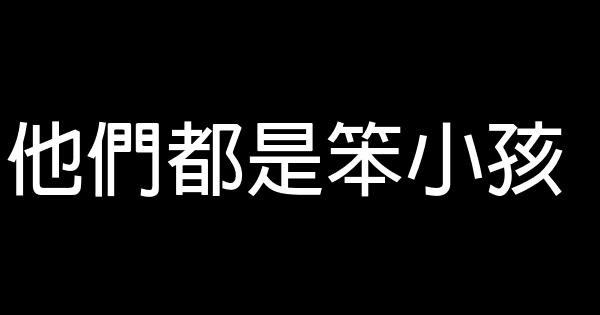 他們都是笨小孩